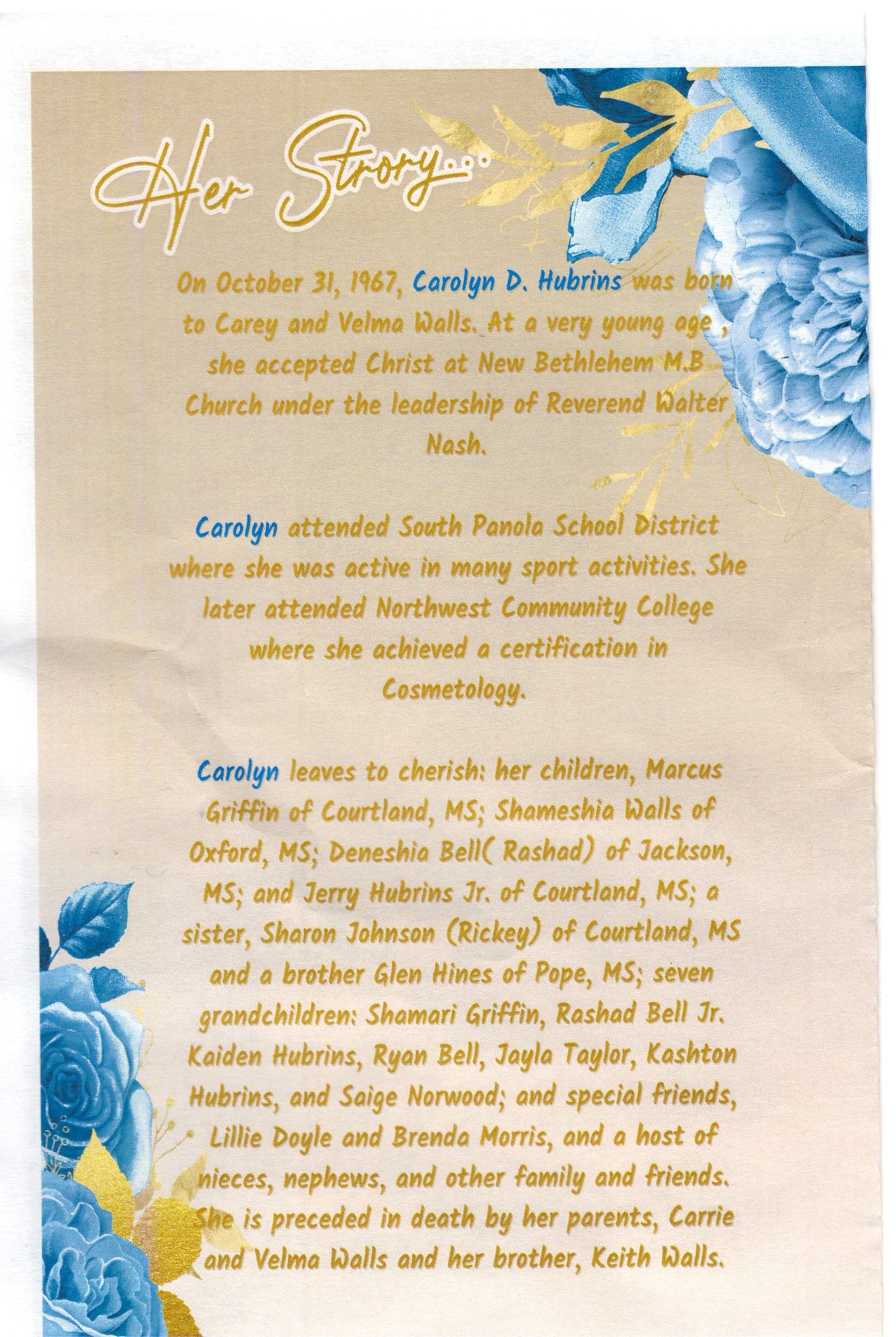 Her Strory...

On October 31, 1967, Carolyn D. Hubrins was born to Carey and Velma Walls. At a very young age , she accepted Christ at New Bethlehem M.B Church under the leadership of Reverend Walter Nash.

Carolyn attended South Panola School District where she was active in many sport activities. She later attended Northwest Community College where she achieved a certification in Cosmetology.

Carolyn leaves to cherish: her children, Marcus Griffin of Courtland, MS; Shameshia Walls of Oxford, MS; Deneshia Bell( Rashad) of Jackson, MS; and Jerry Hubrins Jr. of Courtland, MS; a sister, Sharon Johnson (Rickey) of Courtland, MS and a brother Glen Hines of Pope, MS; seven grandchildren: Shamari Griffin, Rashad Bell Jr. Kaiden Hubrins, Ryan Bell, Jayla Taylor, Kashton Hubrins, and Saige Norwood; and special friends, Lillie Doyle and Brenda Morris, and a host of nieces, nephews, and other family and friends. She is preceded in death by her parents, Carrie and Velma Walls and her brother, Keith Walls.